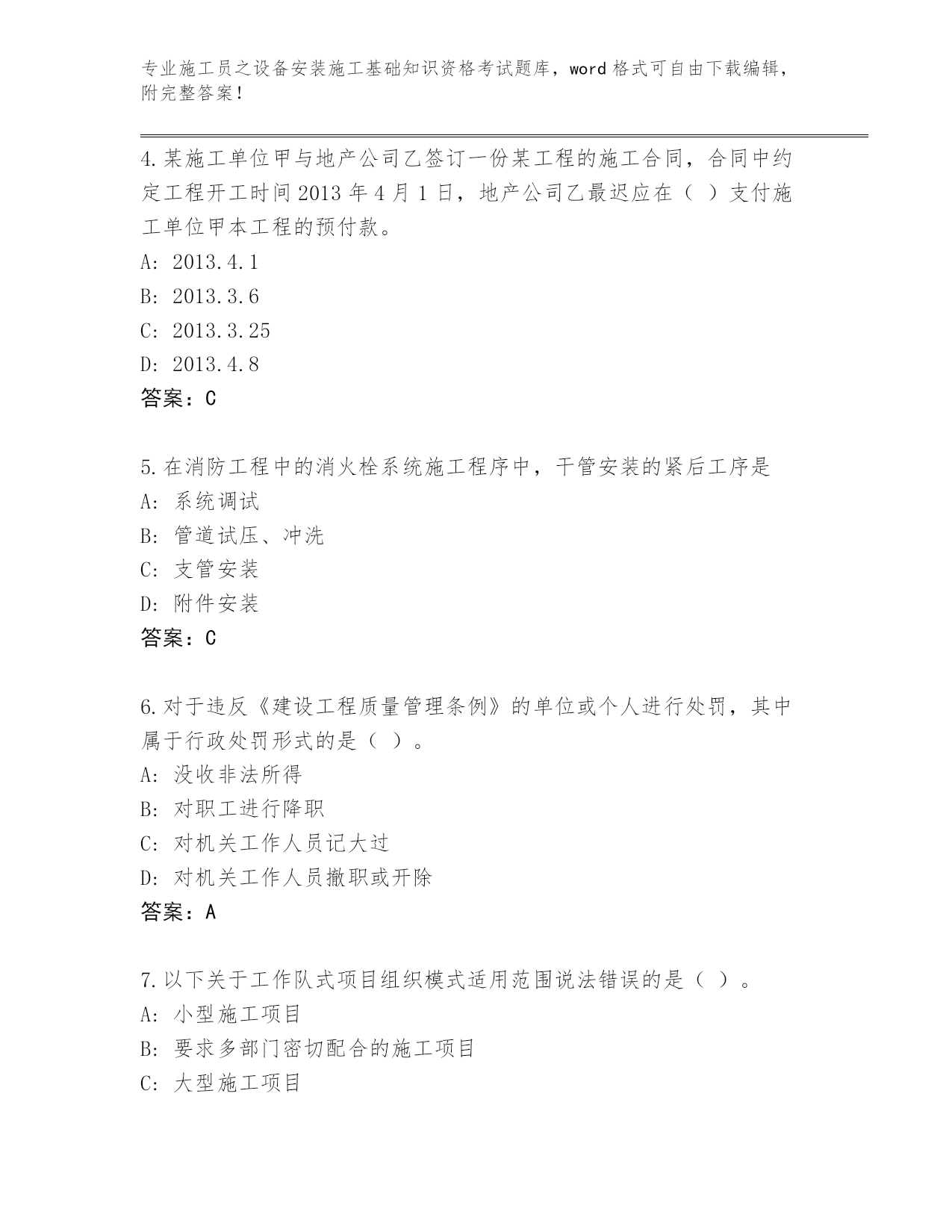 专业施工员之设备安装施工基础知识资格考试题库，word 格式可自由下载编辑，附完整答案！

4.某施工单位甲与地产公司乙签订一份某工程的施工合同，合同中约定工程开工时间 2013 年 4 月 1 日，地产公司乙最迟应在（ ）支付施工单位甲本工程的预付款。
A: 2013.4.1
B: 2013.3.6
C: 2013.3.25
D: 2013.4.8
答案：C

5.在消防工程中的消火栓系统施工程序中，干管安装的紧后工序是
A: 系统调试
B: 管道试压、冲洗
C: 支管安装
D: 附件安装
答案：C

6.对于违反《建设工程质量管理条例》的单位或个人进行处罚，其中属于行政处罚形式的是（ ）。
A: 没收非法所得
B: 对职工进行降职
C: 对机关工作人员记大过
D: 对机关工作人员撤职或开除
答案：A

7.以下关于工作队式项目组织模式适用范围说法错误的是（ ）。
A: 小型施工项目
B: 要求多部门密切配合的施工项目
C: 大型施工项目